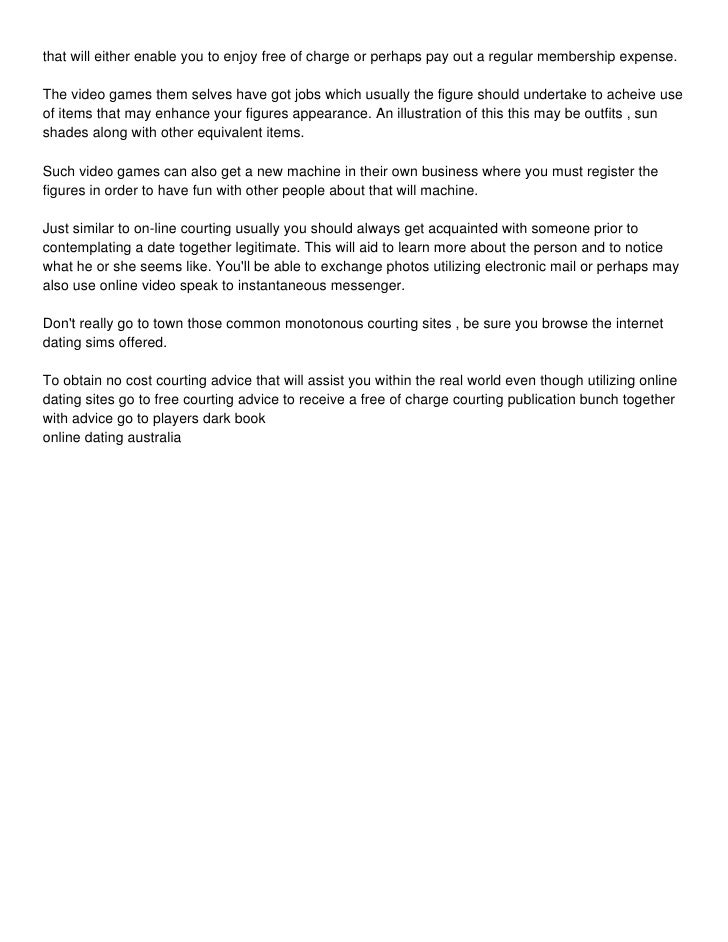 that will either enable you to enjoy free of charge or perhaps pay out a regular membership expense.

The video games them selves have got jobs which usually the figure should undertake to acheive use of items that may enhance your figures appearance. An illustration of this this may be outfits , sun shades along with other equivalent items.

Such video games can also get a new machine in their own business where you must register the figures in order to have fun with other people about that will machine.

Just similar to on-line courting usually you should always get acquainted with someone prior to contemplating a date together legitimate. This will aid to learn more about the person and to notice what he or she seems like. You'll be able to exchange photos utilizing electronic mail or perhaps may also use online video speak to instantaneous messenger.

Don't really go to town those common monotonous courting sites , be sure you browse the internet dating sims offered.

To obtain no cost courting advice that will assist you within the real world even though utilizing online dating sites go to free courting advice to receive a free of charge courting publication bunch together with advice go to players dark book
online dating australia